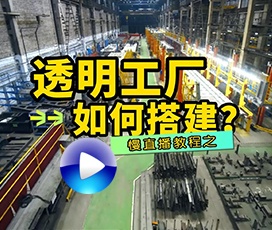 透明工厂
如何搭建?
慢直播教程之